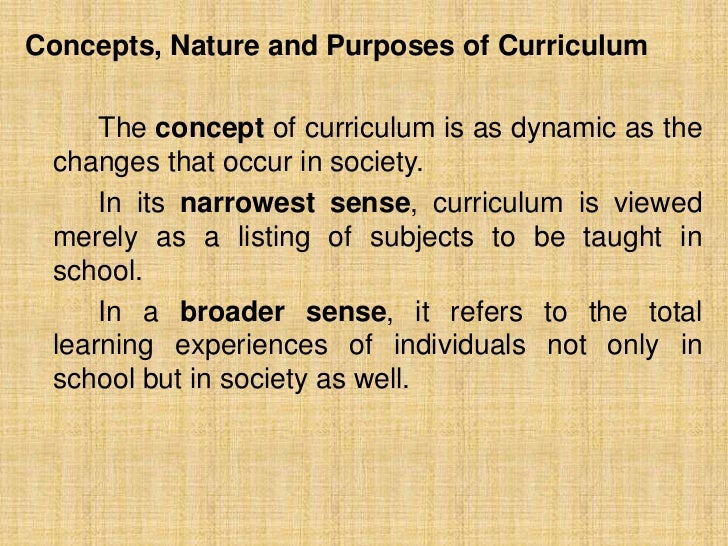 Concepts, Nature and Purposes of Curriculum

The concept of curriculum is as dynamic as the changes that occur in society.

In its narrowest sense, curriculum is viewed merely as a listing of subjects to be taught in school.

In a broader sense, it refers to the total learning experiences of individuals not only in school but in society as well.